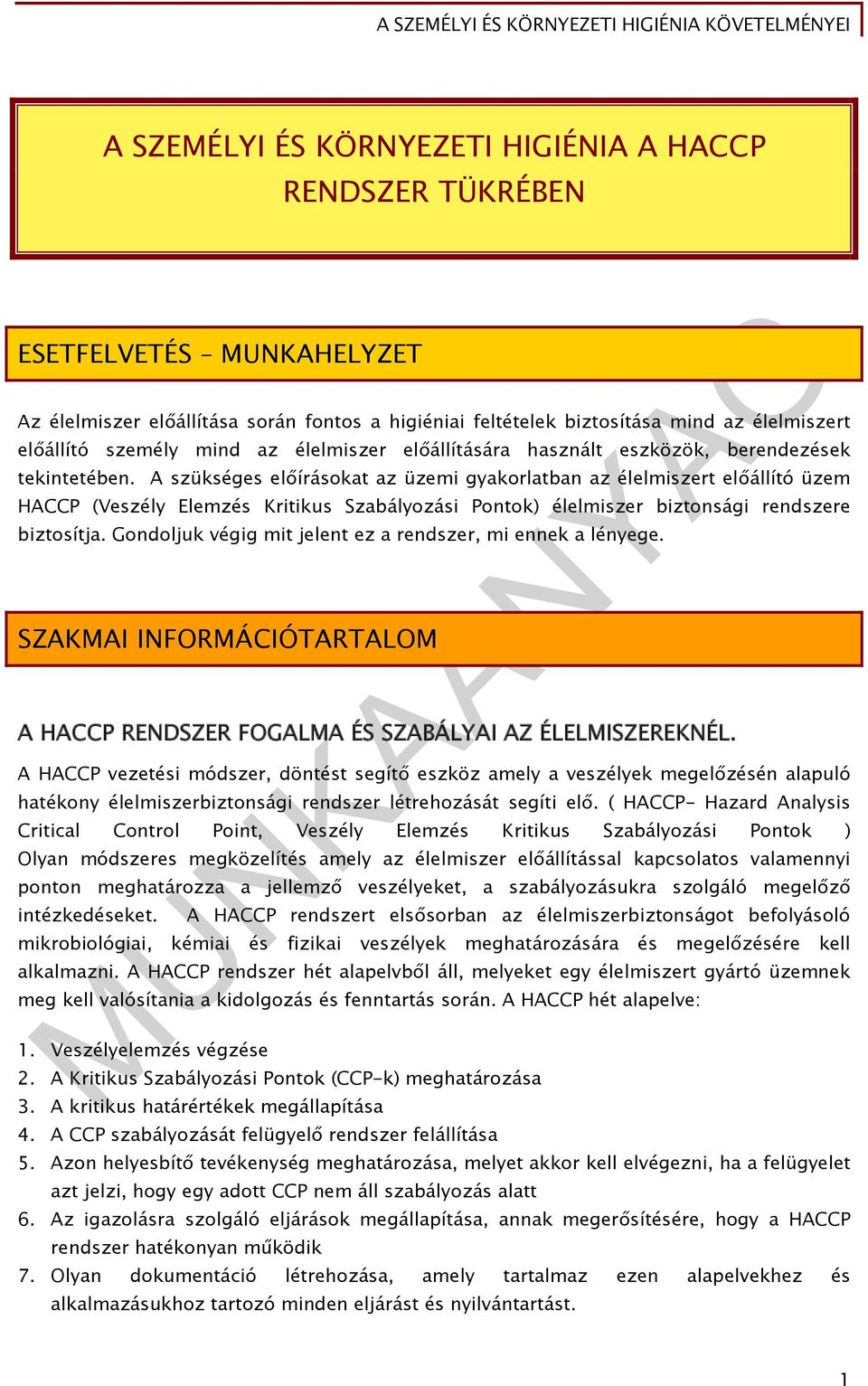 A SZEMÉLYI ÉS KÖRNYEZETI HIGIÉNIA KÖVETELMÉNYEI

A SZEMÉLYI ÉS KÖRNYEZETI HIGIÉNIA A HACCP RENDSZER TÜKRÉBEN

ESETFELVETÉS – MUNKAHELYZET

Az élelmiszer előállítása során fontos a higiéniai feltételek biztosítása mind az élelmiszert előállító személy mind az élelmiszer előállítására használt eszközök, berendezések tekintetében. A szükséges előírásokat az üzemi gyakorlatban az élelmiszert előállító üzem HACCP (Veszély Elemzés Kritikus Szabályozási Pontok) élelmiszer biztonsági rendszere biztosítja. Gondoljuk végig mit jelent ez a rendszer, mi ennek a lényege.

SZAKMAI INFORMÁCIÓTARTALOM

A HACCP RENDSZER FOGALMA ÉS SZABÁLYAI AZ ÉLELMISZEREKNÉL.

A HACCP vezetési módszer, döntést segítő eszköz amely a veszélyek megelőzésén alapuló hatékony élelmiszerbiztonsági rendszer létrehozását segíti elő. ( HACCP- Hazard Analysis Critical Control Point, Veszély Elemzés Kritikus Szabályozási Pontok ) Olyan módszeres megközelítés amely az élelmiszer előállítással kapcsolatos valamennyi ponton meghatározza a jellemző veszélyeket, a szabályozásukra szolgáló megelőző intézkedéseket. A HACCP rendszert elsősorban az élelmiszerbiztonságot befolyásoló mikrobiológiai, kémiai és fizikai veszélyek meghatározására és megelőzésére kell alkalmazni. A HACCP rendszer hét alapelvből áll, melyeket egy élelmiszert gyártó üzemnek meg kell valósítania a kidolgozás és fenntartás során. A HACCP hét alapelve:

1. Veszélyelemzés végzése
2. A Kritikus Szabályozási Pontok (CCP-k) meghatározása
3. A kritikus határértékek megállapítása
4. A CCP szabályozását felügyelő rendszer felállítása
5. Azon helyesbítő tevékenység meghatározása, melyet akkor kell elvégezni, ha a felügyelet azt jelzi, hogy egy adott CCP nem áll szabályozás alatt
6. Az igazolásra szolgáló eljárások megállapítása, annak megerősítésére, hogy a HACCP rendszer hatékonyan működik
7. Olyan dokumentáció létrehozása, amely tartalmaz ezen alapelvekhez és alkalmazásukhoz tartozó minden eljárást és nyilvántartást.

MUNKAANYAG

1